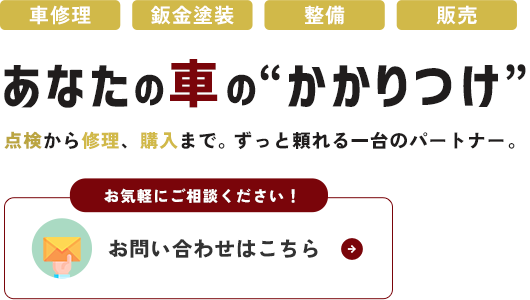 車修理 鈑金塗装 整備 販売

あなたの車の“かかりつけ”

点検から修理、購入まで。ずっと頼れる一台のパートナー。

お気軽にご相談ください！

お問い合わせはこちら